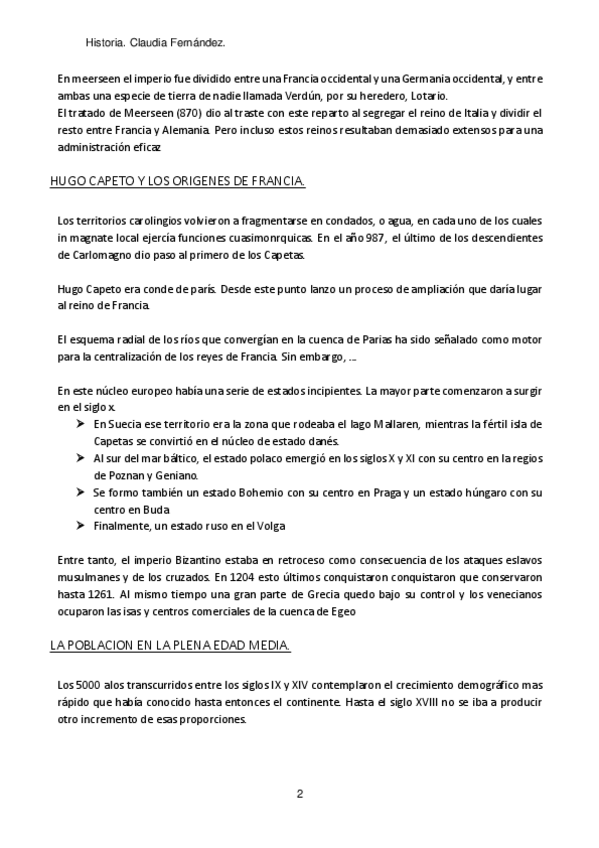 Historia. Claudia Fernández.

En meerseen el imperio fue dividido entre una Francia occidental y una Germania occidental, y entre ambas una especie de tierra de nadie llamada Verdún, por su heredero, Lotario.
El tratado de Meerseen (870) dio al traste con este reparto al segregar el reino de Italia y dividir el resto entre Francia y Alemania. Pero incluso estos reinos resultaban demasiado extensos para una administración eficaz

HUGO CAPETO Y LOS ORIGENES DE FRANCIA.

Los territorios carolingios volvieron a fragmentarse en condados, o agua, en cada uno de los cuales in magnate local ejercía funciones cuasimonrquicas. En el año 987, el último de los descendientes de Carlomagno dio paso al primero de los Capetas.

Hugo Capeto era conde de parís. Desde este punto lanzo un proceso de ampliación que daría lugar al reino de Francia.

El esquema radial de los ríos que convergían en la cuenca de Parias ha sido señalado como motor para la centralización de los reyes de Francia. Sin embargo, ...

En este núcleo europeo había una serie de estados incipientes. La mayor parte comenzaron a surgir en el siglo x.
➤ En Suecia ese territorio era la zona que rodeaba el lago Mallaren, mientras la fértil isla de Capetas se convirtió en el núcleo de estado danés.
➤ Al sur del mar báltico, el estado polaco emergió en los siglos X y XI con su centro en la regios de Poznan y Geniano.
➤ Se formo también un estado Bohemio con su centro en Praga y un estado húngaro con su centro en Buda
➤ Finalmente, un estado ruso en el Volga

Entre tanto, el imperio Bizantino estaba en retroceso como consecuencia de los ataques eslavos musulmanes y de los cruzados. En 1204 esto últimos conquistaron conquistaron que conservaron hasta 1261. Al mismo tiempo una gran parte de Grecia quedo bajo su control y los venecianos ocuparon las isas y centros comerciales de la cuenca de Egeo

LA POBLACION EN LA PLENA EDAD MEDIA.

Los 5000 alos transcurridos entre los siglos IX y XIV contemplaron el crecimiento demográfico mas rápido que había conocido hasta entonces el continente. Hasta el siglo XVIII no se iba a producir otro incremento de esas proporciones.

2